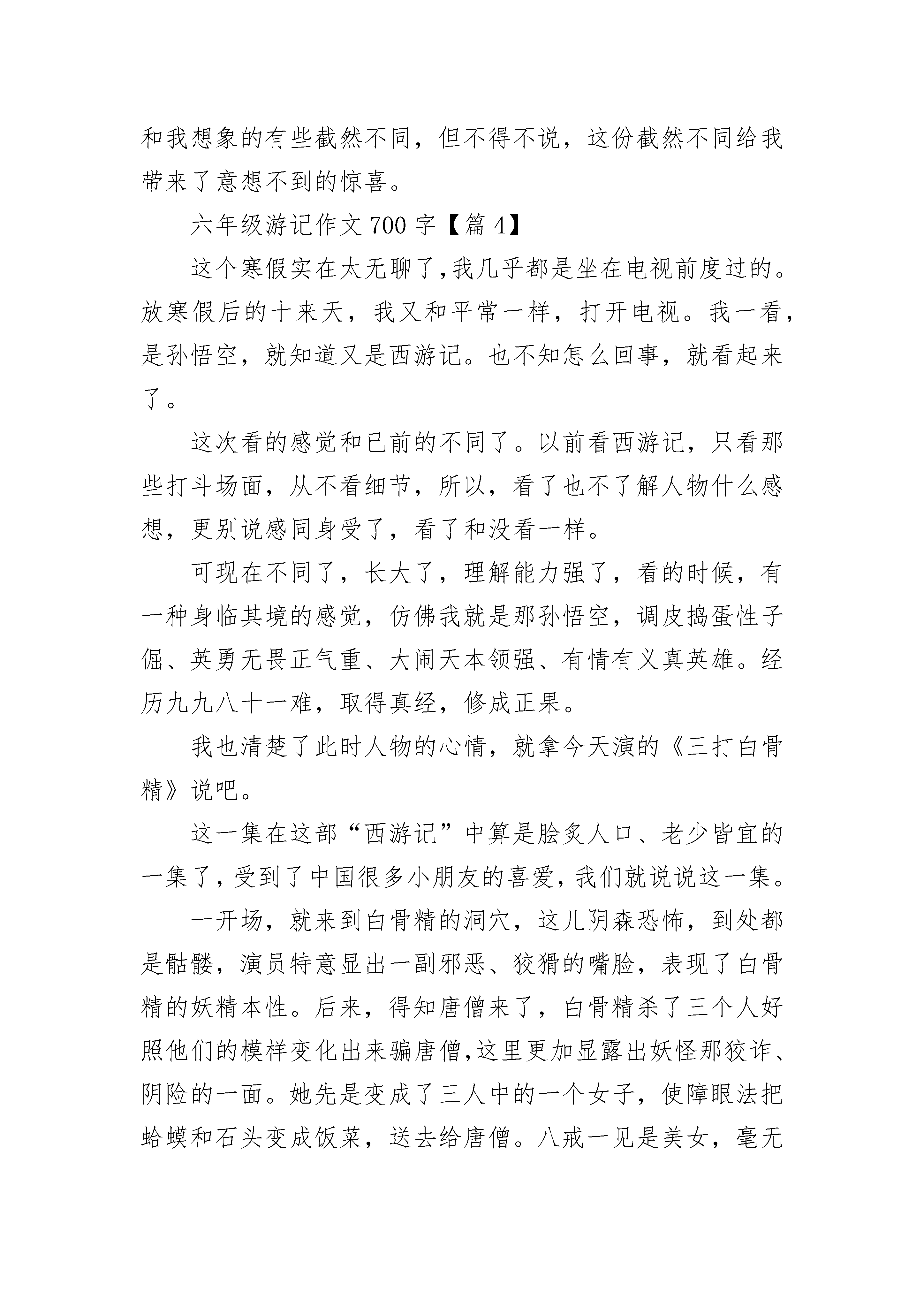 和我想象的有些截然不同，但不得不说，这份截然不同给我带来了意想不到的惊喜。

六年级游记作文 700 字【篇 4】

这个寒假实在太无聊了,我几乎都是坐在电视前度过的。放寒假后的十来天，我又和平常一样，打开电视。我一看，是孙悟空，就知道又是西游记。也不知怎么回事，就看起来了。

这次看的感觉和已前的不同了。以前看西游记，只看那些打斗场面，从不看细节，所以，看了也不了解人物什么感想，更别说感同身受了，看了和没看一样。

可现在不同了，长大了，理解能力强了，看的时候，有一种身临其境的感觉，仿佛我就是那孙悟空，调皮捣蛋性子倔、英勇无畏正气重、大闹天本领强、有情有义真英雄。经历九九八十一难，取得真经，修成正果。

我也清楚了此时人物的心情，就拿今天演的《三打白骨精》说吧。

这一集在这部“西游记”中算是脍炙人口、老少皆宜的一集了，受到了中国很多小朋友的喜爱，我们就说说这一集。

一开场，就来到白骨精的洞穴，这儿阴森恐怖，到处都是骷髅，演员特意显出一副邪恶、狡猾的嘴脸，表现了白骨精的妖精本性。后来，得知唐僧来了，白骨精杀了三个人好照他们的模样变化出来骗唐僧,这里更加显露出妖怪那狡诈、阴险的一面。她先是变成了三人中的一个女子，使障眼法把蛤蟆和石头变成饭菜，送去给唐僧。八戒一见是美女，毫无